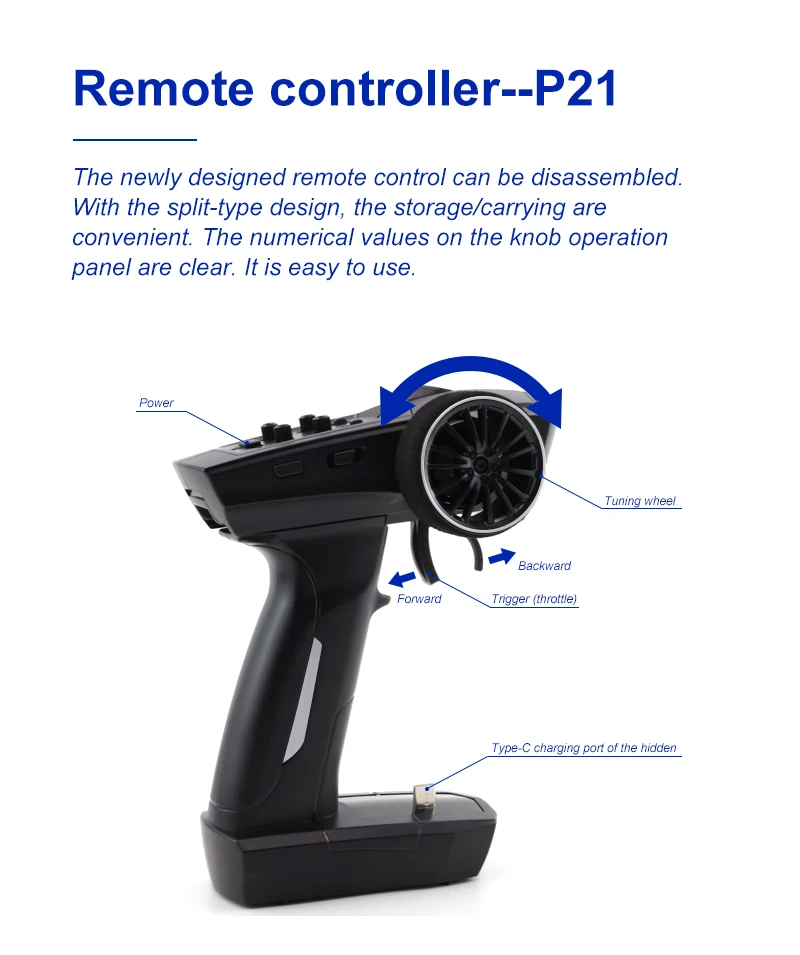 Remote controller--P21

The newly designed remote control can be disassembled. With the split-type design, the storage/carrying are convenient. The numerical values on the knob operation panel are clear. It is easy to use.

Power

Tuning wheel

Backward

Forward

Trigger (throttle)

Type-C charging port of the hidden